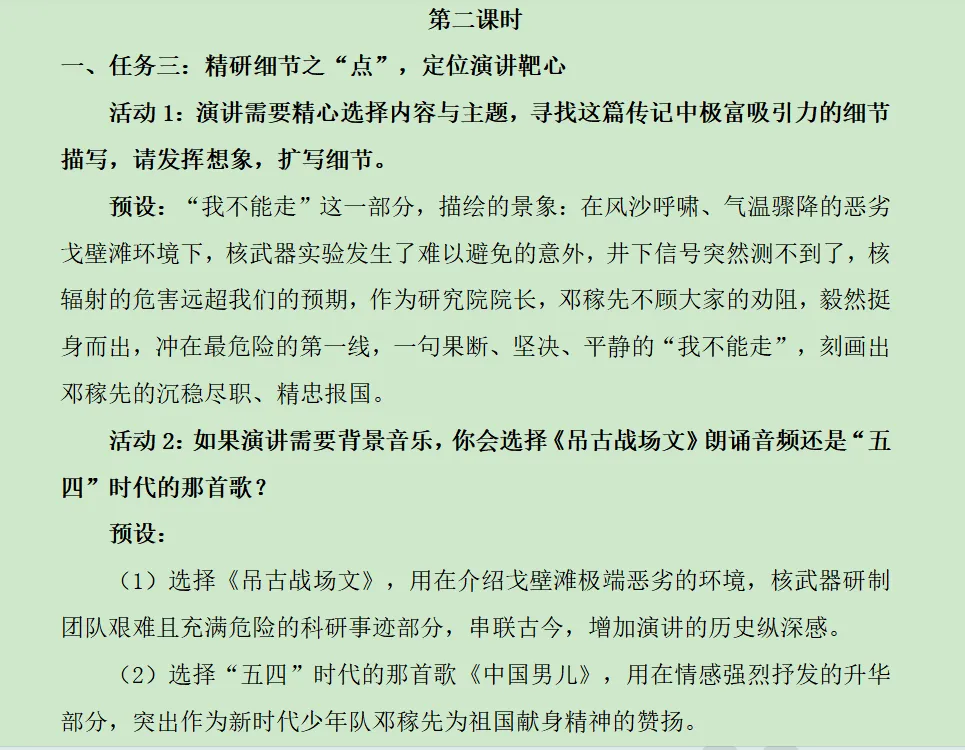 第二课时

一、任务三：精研细节之“点”，定位演讲靶心

活动 1：演讲需要精心选择内容与主题，寻找这篇传记中极富吸引力的细节描写，请发挥想象，扩写细节。

预设：“我不能走”这一部分，描绘的景象：在风沙呼啸、气温骤降的恶劣戈壁滩环境下，核武器实验发生了难以避免的意外，井下信号突然测不到了，核辐射的危害远超我们的预期，作为研究院院长，邓稼先不顾大家的劝阻，毅然挺身而出，冲在最危险的第一线，一句果断、坚决、平静的“我不能走”，刻画出邓稼先的沉稳尽职、精忠报国。

活动 2：如果演讲需要背景音乐，你会选择《吊古战场文》朗诵音频还是“五四”时代的那首歌？

预设：

（1）选择《吊古战场文》，用在介绍戈壁滩极端恶劣的环境，核武器研制团队艰难且充满危险的科研事迹部分，串联古今，增加演讲的历史纵深感。

（2）选择“五四”时代的那首歌《中国男儿》，用在情感强烈抒发的升华部分，突出作为新时代少年队邓稼先为祖国献身精神的赞扬。